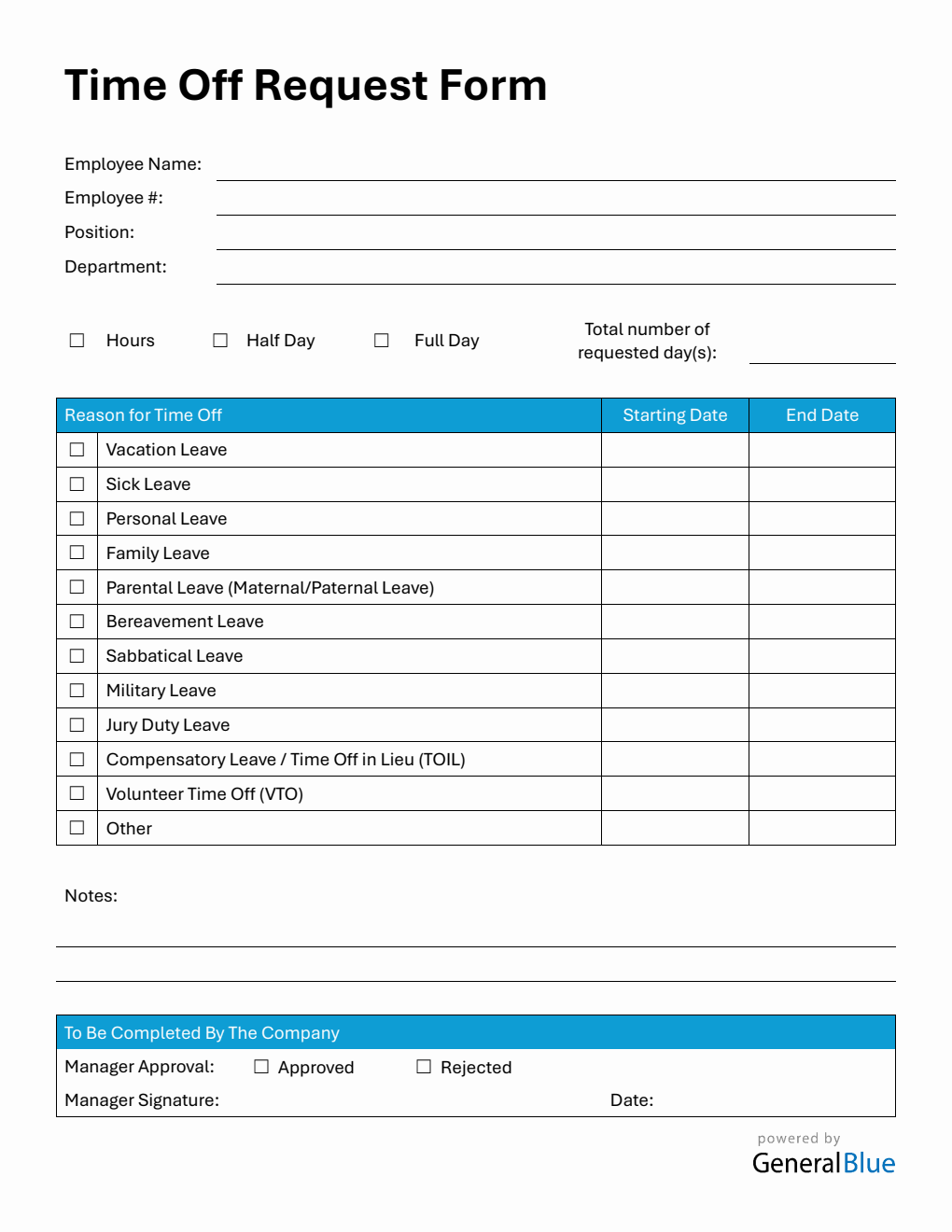 Time Off Request Form

Employee Name:
Employee #:
Position:
Department:

☐ Hours ☐ Half Day ☐ Full Day Total number of requested day(s):

| Reason for Time Off | Starting Date | End Date |
|---|---|---|
| ☐ Vacation Leave | | |
| ☐ Sick Leave | | |
| ☐ Personal Leave | | |
| ☐ Family Leave | | |
| ☐ Parental Leave (Maternal/Paternal Leave) | | |
| ☐ Bereavement Leave | | |
| ☐ Sabbatical Leave | | |
| ☐ Military Leave | | |
| ☐ Jury Duty Leave | | |
| ☐ Compensatory Leave / Time Off in Lieu (TOIL) | | |
| ☐ Volunteer Time Off (VTO) | | |
| ☐ Other | | |

Notes:

To Be Completed By The Company
Manager Approval: ☐ Approved ☐ Rejected
Manager Signature: Date:

powered by
GeneralBlue